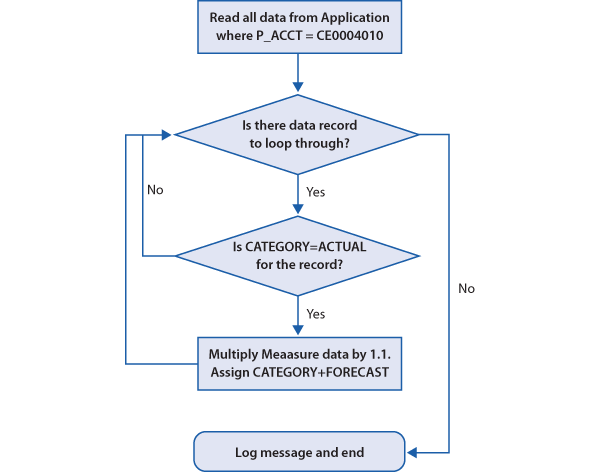 Read all data from Application where P_ACCT = CE0004010

Is there data record to loop through?

No

Yes

Is CATEGORY=ACTUAL for the record?

No

Yes

Multiply Meaasure data by 1.1. Assign CATEGORY+FORECAST

Log message and end